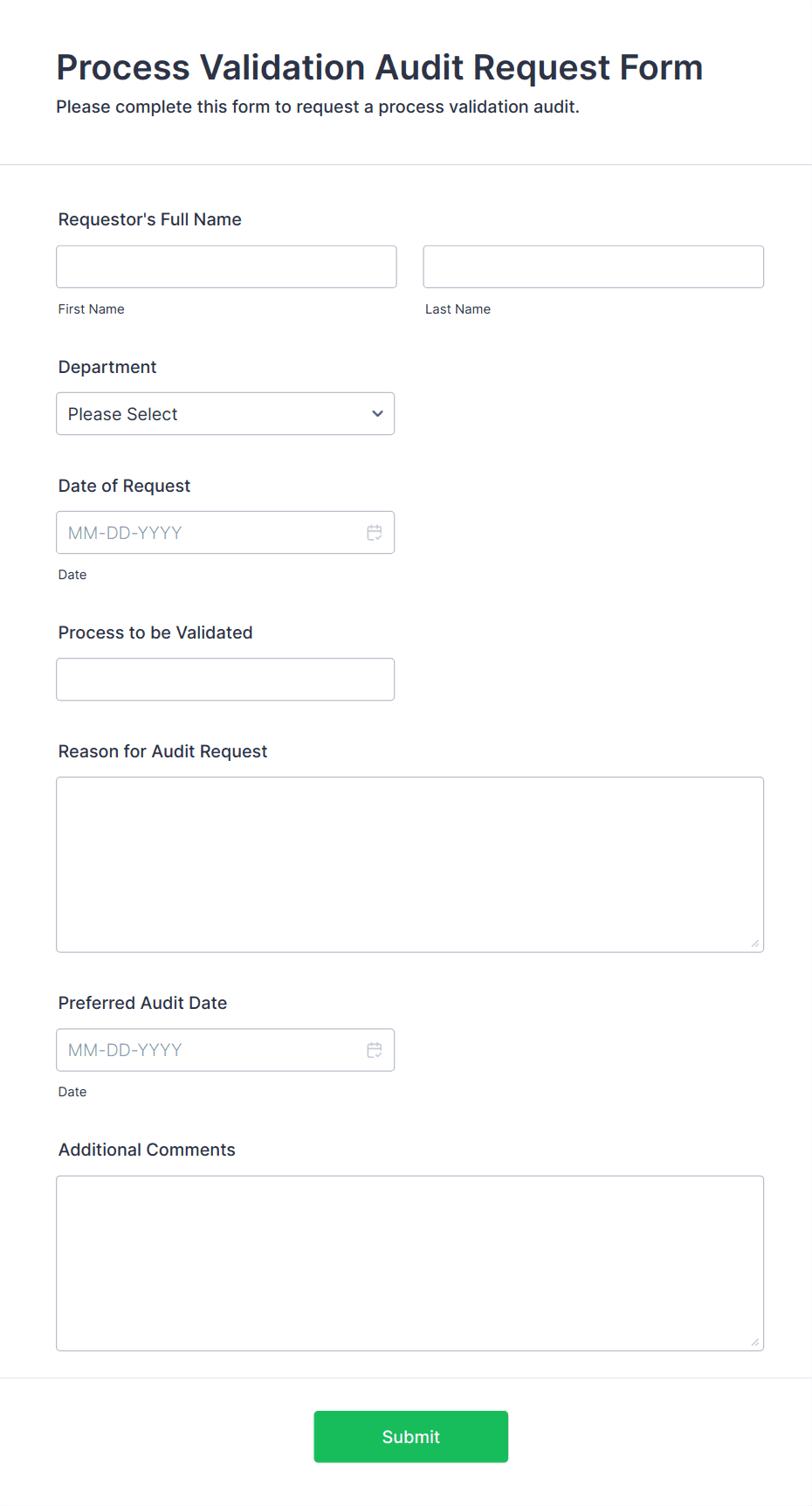 Process Validation Audit Request Form

Please complete this form to request a process validation audit.

Requestor's Full Name

First Name

Last Name

Department

Please Select

Date of Request

MM-DD-YYYY

Date

Process to be Validated

Reason for Audit Request

Preferred Audit Date

MM-DD-YYYY

Date

Additional Comments

Submit